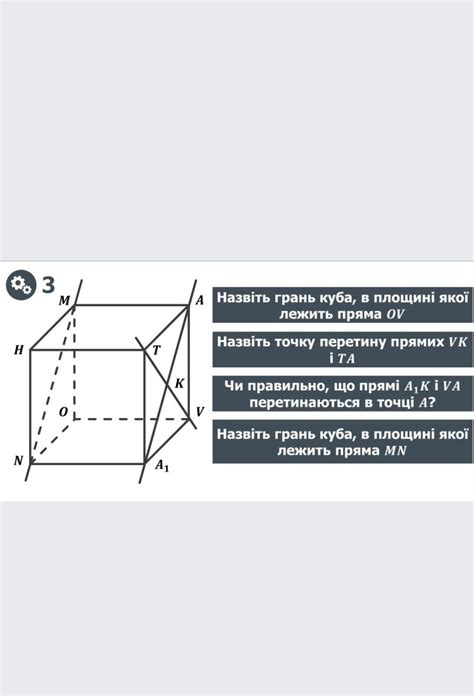 3

M A H T K O V N $A_1$

Назвіть грань куба, в площині якої лежить пряма $OV$

Назвіть точку перетину прямих $VK$ і $TA$

Чи правильно, що прямі $A_1K$ і $VA$ перетинаються в точці $A$?

Назвіть грань куба, в площині якої лежить пряма $MN$